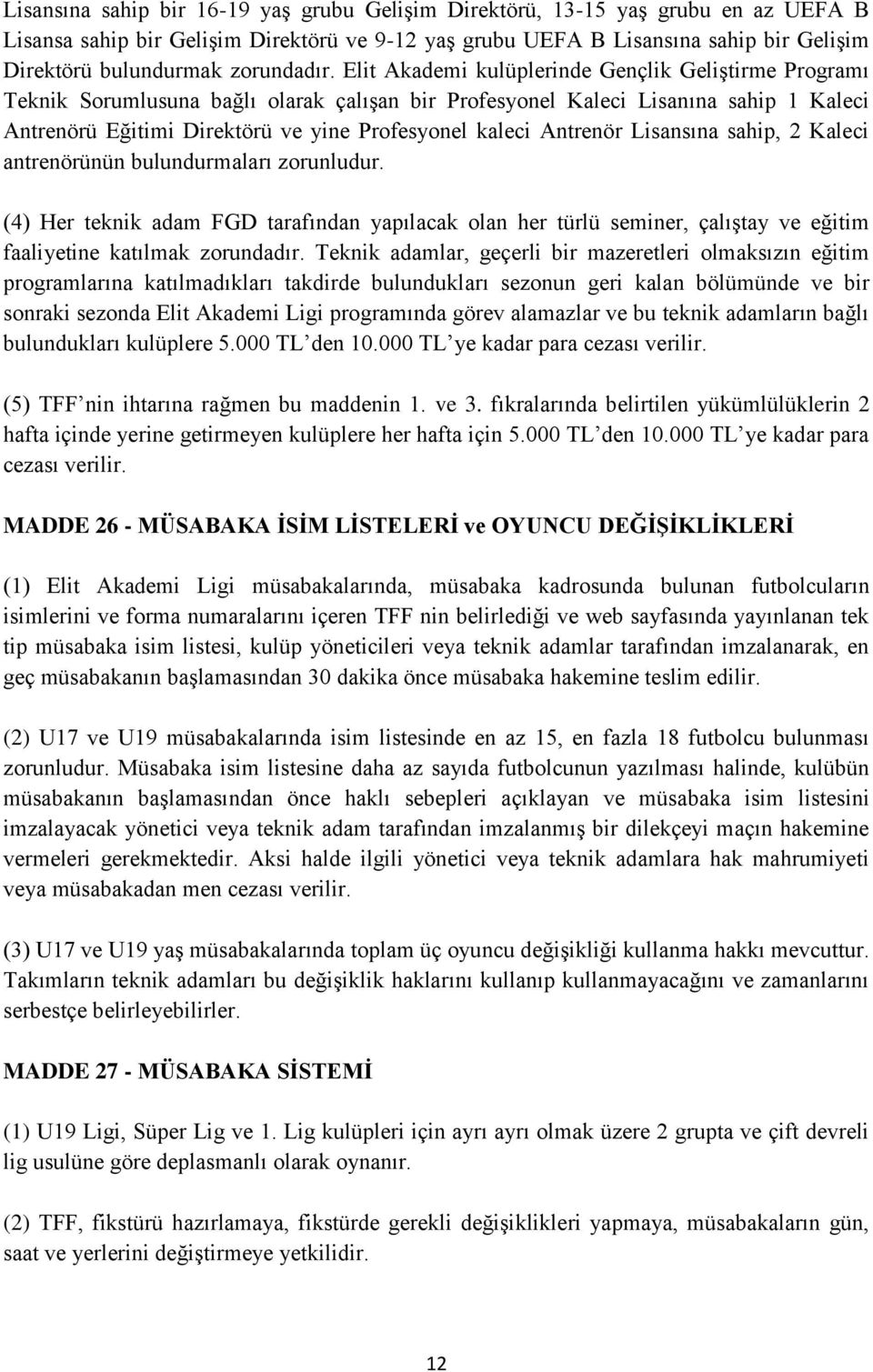 Lisansına sahip bir 16-19 yaş grubu Gelişim Direktörü, 13-15 yaş grubu en az UEFA B Lisansa sahip bir Gelişim Direktörü ve 9-12 yaş grubu UEFA B Lisansına sahip bir Gelişim Direktörü bulundurmak zorundadır. Elit Akademi kulüplerinde Gençlik Geliştirme Programı Teknik Sorumlusuna bağlı olarak çalışan bir Profesyonel Kaleci Lisanına sahip 1 Kaleci Antrenörü Eğitimi Direktörü ve yine Profesyonel kaleci Antrenör Lisansına sahip, 2 Kaleci antrenörünün bulundurmaları zorunludur.

(4) Her teknik adam FGD tarafından yapılacak olan her türlü seminer, çalıştay ve eğitim faaliyetine katılmak zorundadır. Teknik adamlar, geçerli bir mazeretleri olmaksızın eğitim programlarına katılmadıkları takdirde bulundukları sezonun geri kalan bölümünde ve bir sonraki sezonda Elit Akademi Ligi programında görev alamazlar ve bu teknik adamların bağlı bulundukları kulüplere 5.000 TL den 10.000 TL ye kadar para cezası verilir.

(5) TFF nin ihtarına rağmen bu maddenin 1. ve 3. fıkralarında belirtilen yükümlülüklerin 2 hafta içinde yerine getirmeyen kulüplere her hafta için 5.000 TL den 10.000 TL ye kadar para cezası verilir.

MADDE 26 - MÜSABAKA İSİM LİSTELERİ ve OYUNCU DEĞİŞİKLİKLERİ

(1) Elit Akademi Ligi müsabakalarında, müsabaka kadrosunda bulunan futbolcuların isimlerini ve forma numaralarını içeren TFF nin belirlediği ve web sayfasında yayınlanan tek tip müsabaka isim listesi, kulüp yöneticileri veya teknik adamlar tarafından imzalanarak, en geç müsabakanın başlamasından 30 dakika önce müsabaka hakemine teslim edilir.

(2) U17 ve U19 müsabakalarında isim listesinde en az 15, en fazla 18 futbolcu bulunması zorunludur. Müsabaka isim listesine daha az sayıda futbolcunun yazılması halinde, kulübün müsabakanın başlamasından önce haklı sebepleri açıklayan ve müsabaka isim listesini imzalayacak yönetici veya teknik adam tarafından imzalanmış bir dilekçeyi maçın hakemine vermeleri gerekmektedir. Aksi halde ilgili yönetici veya teknik adamlara hak mahrumiyeti veya müsabakadan men cezası verilir.

(3) U17 ve U19 yaş müsabakalarında toplam üç oyuncu değişikliği kullanma hakkı mevcuttur. Takımların teknik adamları bu değişiklik haklarını kullanıp kullanmayacağını ve zamanlarını serbestçe belirleyebilirler.

MADDE 27 - MÜSABAKA SİSTEMİ

(1) U19 Ligi, Süper Lig ve 1. Lig kulüpleri için ayrı ayrı olmak üzere 2 grupta ve çift devreli lig usulüne göre deplasmanlı olarak oynanır.

(2) TFF, fikstürü hazırlamaya, fikstürde gerekli değişiklikleri yapmaya, müsabakaların gün, saat ve yerlerini değiştirmeye yetkilidir.

12